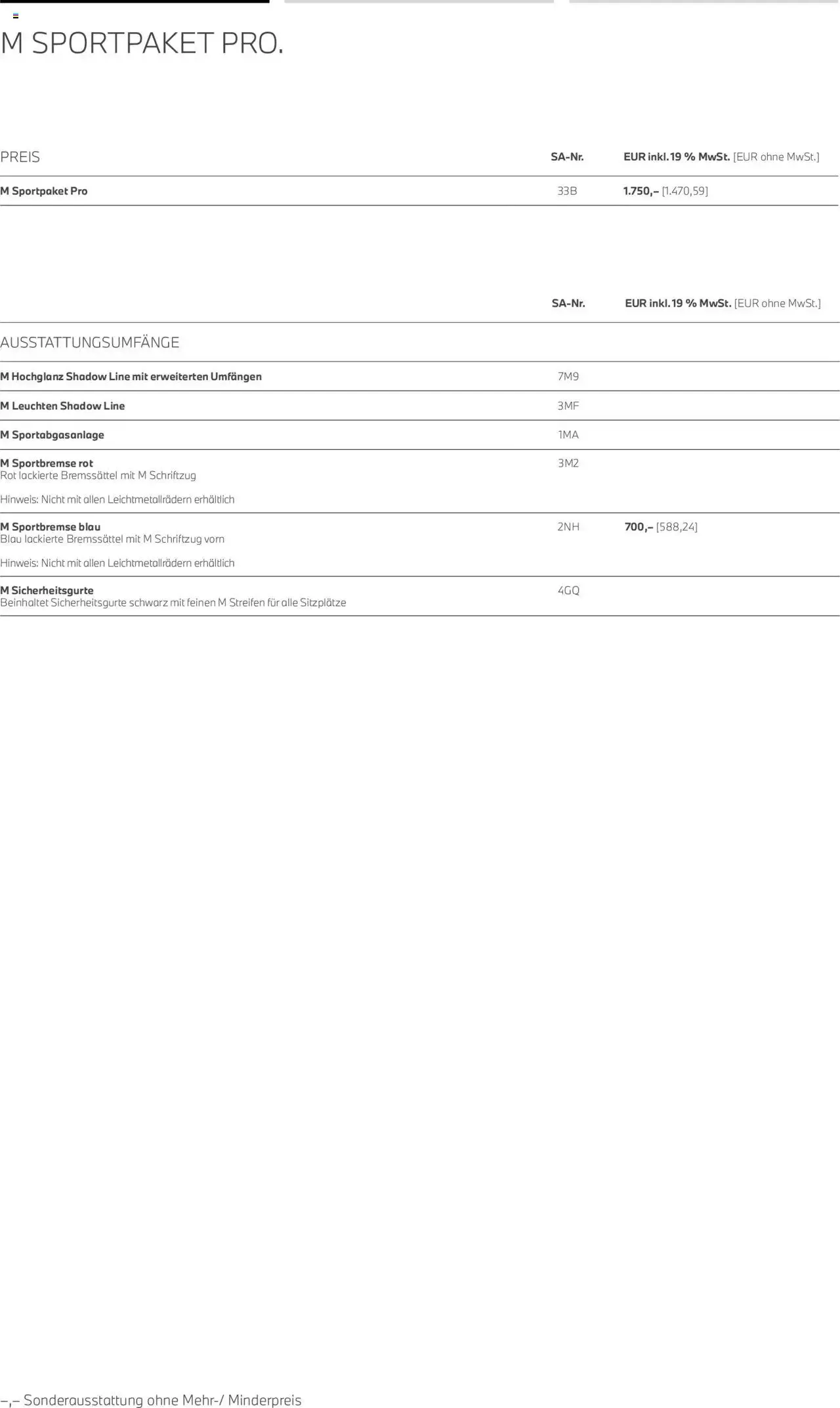 M SPORTPAKET PRO.

| PREIS | SA-Nr. | EUR inkl. 19 % MwSt. [EUR ohne MwSt.] |
|---|---|---|
| M Sportpaket Pro | 33B | 1.750,– [1.470,59] |

|  | SA-Nr. | EUR inkl. 19 % MwSt. [EUR ohne MwSt.] |
|---|---|---|
| AUSSTATTUNGSUMFÄNGE |  |  |
| M Hochglanz Shadow Line mit erweiterten Umfängen | 7M9 |  |
| M Leuchten Shadow Line | 3MF |  |
| M Sportabgasanlage | 1MA |  |
| M Sportbremse rot Rot lackierte Bremssättel mit M Schriftzug Hinweis: Nicht mit allen Leichtmetallrädern erhältlich | 3M2 |  |
| M Sportbremse blau Blau lackierte Bremssättel mit M Schriftzug vorn Hinweis: Nicht mit allen Leichtmetallrädern erhältlich | 2NH | 700,– [588,24] |
| M Sicherheitsgurte Beinhaltet Sicherheitsgurte schwarz mit feinen M Streifen für alle Sitzplätze | 4GQ |  |

–,– Sonderausstattung ohne Mehr-/ Minderpreis